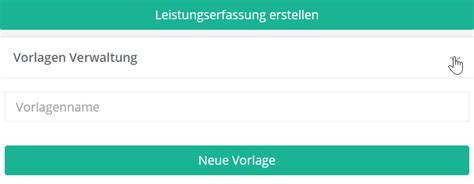 Leistungserfassung erstellen

Vorlagen Verwaltung

Vorlagenname

Neue Vorlage